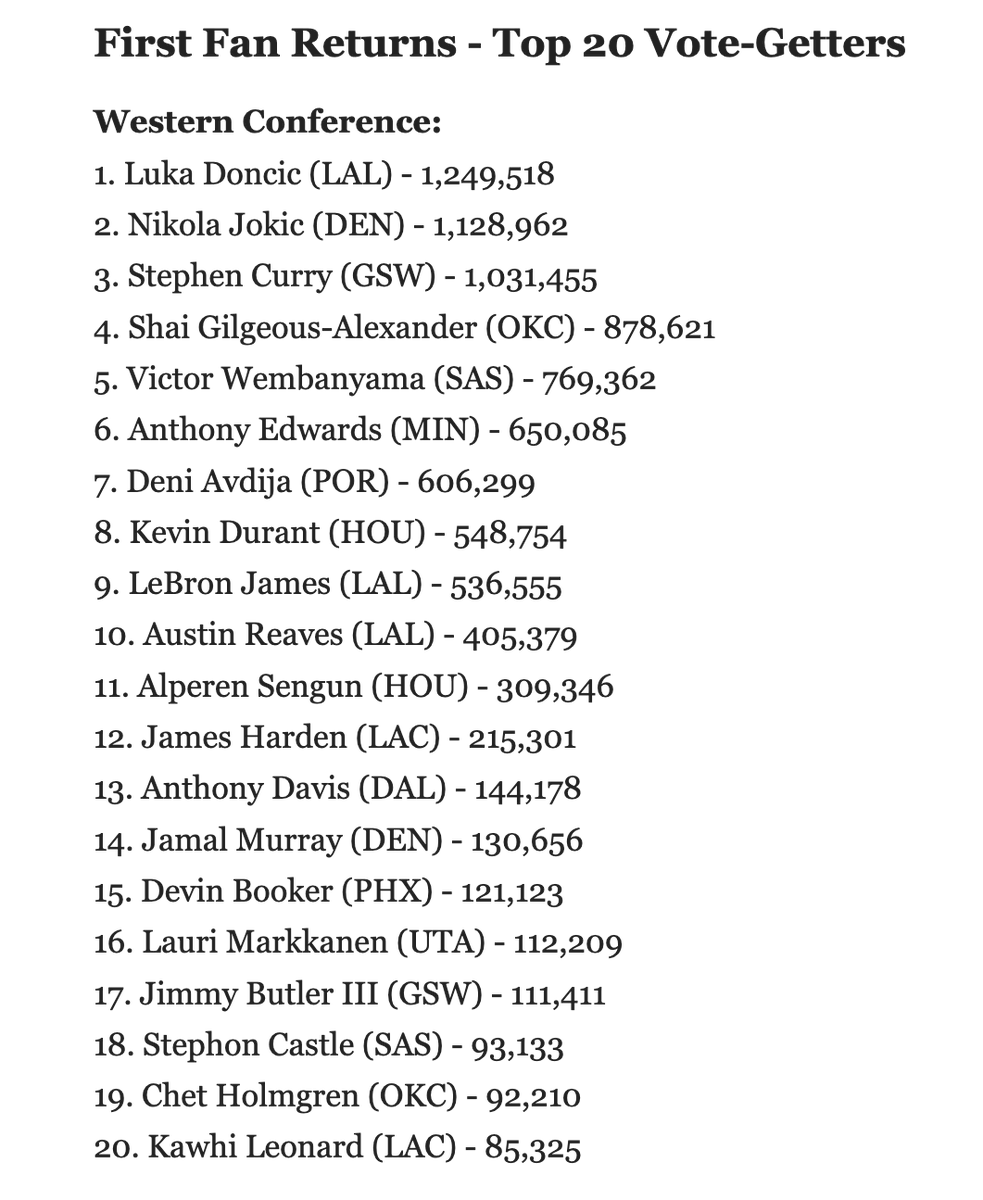 First Fan Returns - Top 20 Vote-Getters

Western Conference:
1. Luka Doncic (LAL) - 1,249,518
2. Nikola Jokic (DEN) - 1,128,962
3. Stephen Curry (GSW) - 1,031,455
4. Shai Gilgeous-Alexander (OKC) - 878,621
5. Victor Wembanyama (SAS) - 769,362
6. Anthony Edwards (MIN) - 650,085
7. Deni Avdija (POR) - 606,299
8. Kevin Durant (HOU) - 548,754
9. LeBron James (LAL) - 536,555
10. Austin Reaves (LAL) - 405,379
11. Alperen Sengun (HOU) - 309,346
12. James Harden (LAC) - 215,301
13. Anthony Davis (DAL) - 144,178
14. Jamal Murray (DEN) - 130,656
15. Devin Booker (PHX) - 121,123
16. Lauri Markkanen (UTA) - 112,209
17. Jimmy Butler III (GSW) - 111,411
18. Stephon Castle (SAS) - 93,133
19. Chet Holmgren (OKC) - 92,210
20. Kawhi Leonard (LAC) - 85,325